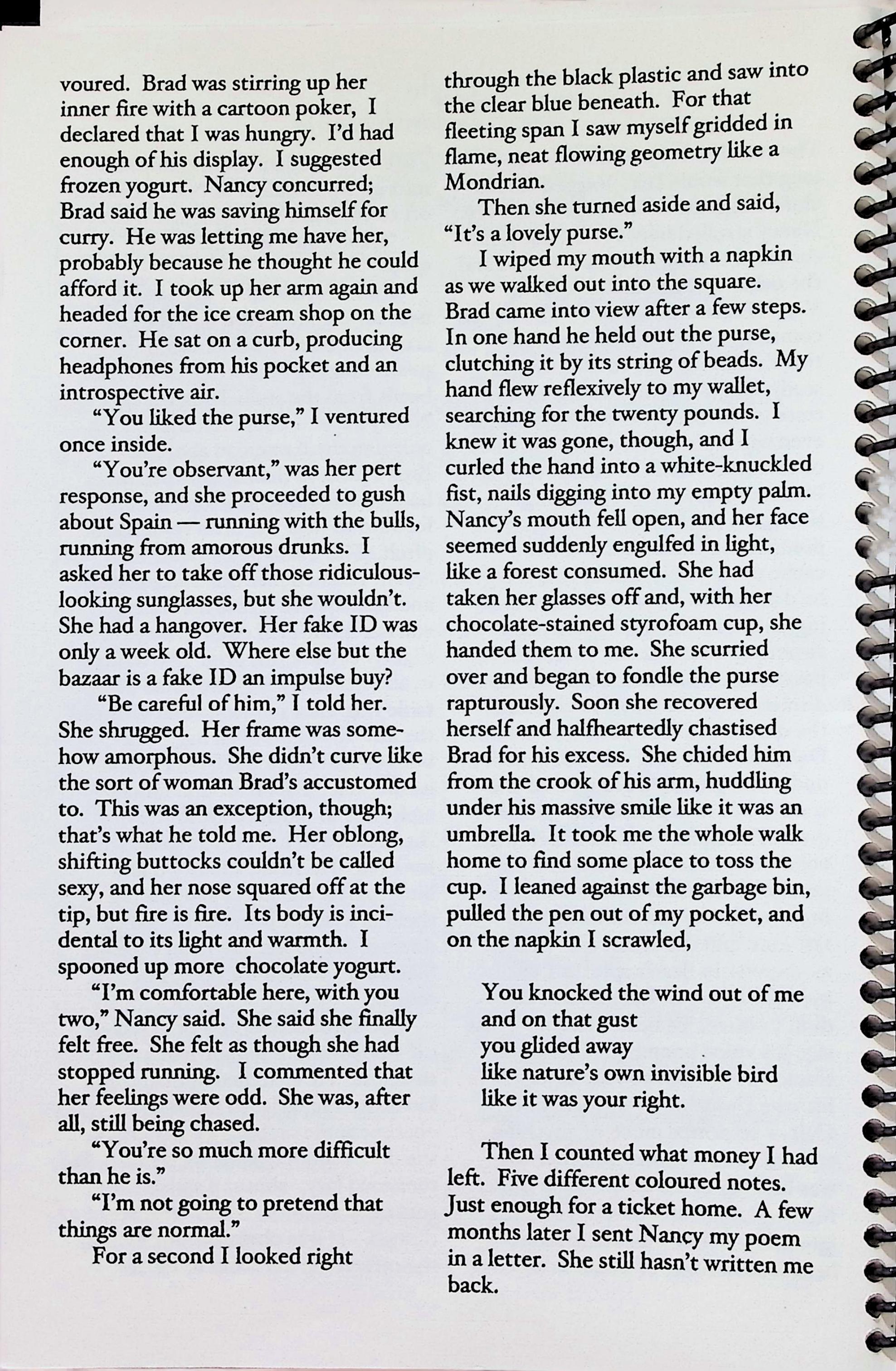 voured. Brad was stirring up her inner fire with a cartoon poker, I declared that I was hungry. I'd had enough of his display. I suggested frozen yogurt. Nancy concurred; Brad said he was saving himself for curry. He was letting me have her, probably because he thought he could afford it. I took up her arm again and headed for the ice cream shop on the corner. He sat on a curb, producing headphones from his pocket and an introspective air.

"You liked the purse," I ventured once inside.

"You're observant," was her pert response, and she proceeded to gush about Spain — running with the bulls, running from amorous drunks. I asked her to take off those ridiculous-looking sunglasses, but she wouldn't. She had a hangover. Her fake ID was only a week old. Where else but the bazaar is a fake ID an impulse buy?

"Be careful of him," I told her. She shrugged. Her frame was somehow amorphous. She didn't curve like the sort of woman Brad's accustomed to. This was an exception, though; that's what he told me. Her oblong, shifting buttocks couldn't be called sexy, and her nose squared off at the tip, but fire is fire. Its body is incidental to its light and warmth. I spooned up more chocolate yogurt.

"I'm comfortable here, with you two," Nancy said. She said she finally felt free. She felt as though she had stopped running. I commented that her feelings were odd. She was, after all, still being chased.

"You're so much more difficult than he is."

"I'm not going to pretend that things are normal."

For a second I looked right through the black plastic and saw into the clear blue beneath. For that fleeting span I saw myself gridded in flame, neat flowing geometry like a Mondrian.

Then she turned aside and said, "It's a lovely purse."

I wiped my mouth with a napkin as we walked out into the square. Brad came into view after a few steps. In one hand he held out the purse, clutching it by its string of beads. My hand flew reflexively to my wallet, searching for the twenty pounds. I knew it was gone, though, and I curled the hand into a white-knuckled fist, nails digging into my empty palm. Nancy's mouth fell open, and her face seemed suddenly engulfed in light, like a forest consumed. She had taken her glasses off and, with her chocolate-stained styrofoam cup, she handed them to me. She scurried over and began to fondle the purse rapturously. Soon she recovered herself and halfheartedly chastised Brad for his excess. She chided him from the crook of his arm, huddling under his massive smile like it was an umbrella. It took me the whole walk home to find some place to toss the cup. I leaned against the garbage bin, pulled the pen out of my pocket, and on the napkin I scrawled,

You knocked the wind out of me
and on that gust
you glided away
like nature's own invisible bird
like it was your right.

Then I counted what money I had left. Five different coloured notes. Just enough for a ticket home. A few months later I sent Nancy my poem in a letter. She still hasn't written me back.